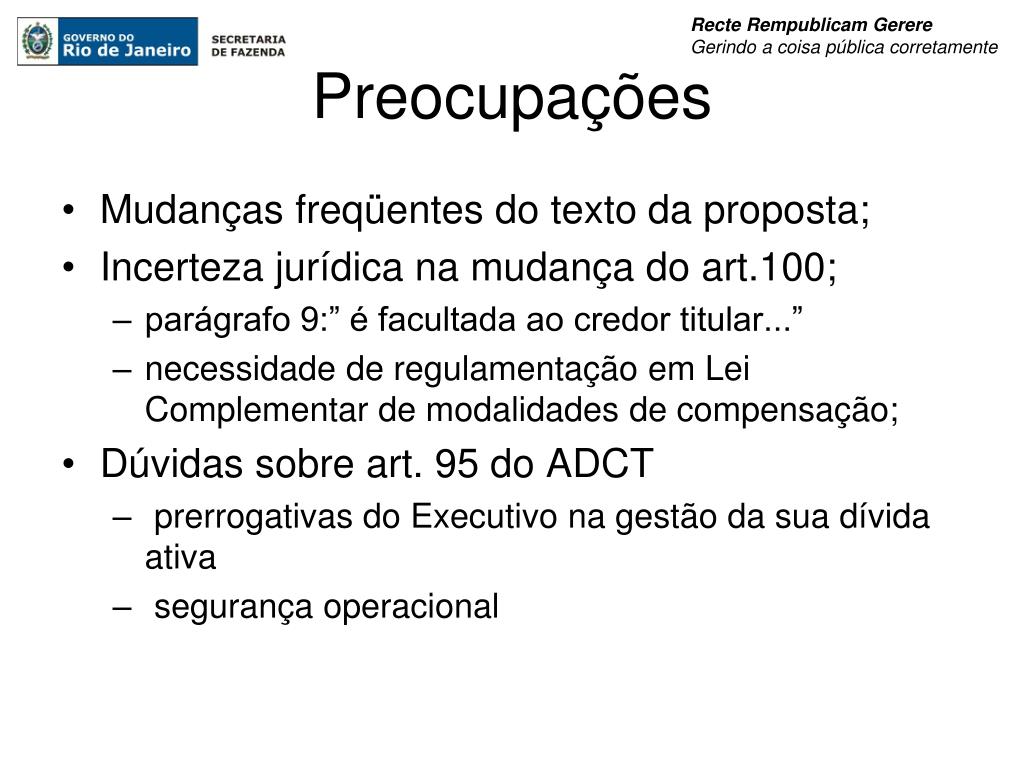 GOVERNO DO
Rio de Janeiro
SECRETARIA
DE FAZENDA

Recte Rempublicam Gerere
Gerindo a coisa pública corretamente

Preocupações

• Mudanças freqüentes do texto da proposta;
• Incerteza jurídica na mudança do art.100;
– parágrafo 9:” é facultada ao credor titular...”
– necessidade de regulamentação em Lei Complementar de modalidades de compensação;
• Dúvidas sobre art. 95 do ADCT
– prerrogativas do Executivo na gestão da sua dívida ativa
– segurança operacional